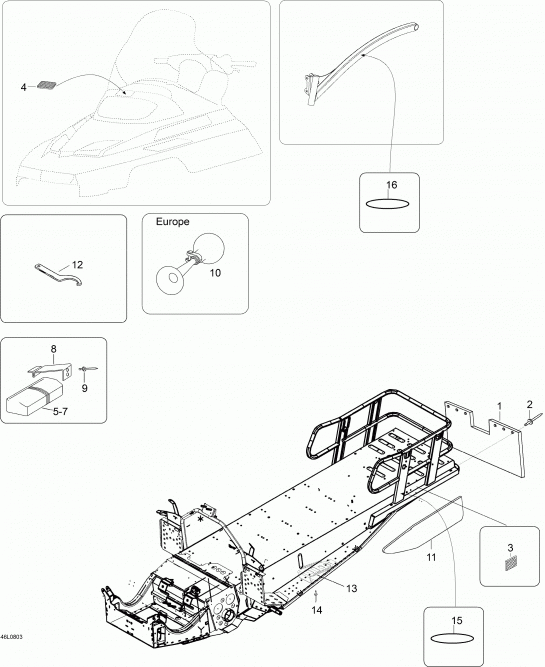 4

16

12

Europe

10

8

9

5-7

1

2

3

11

13

14

15

46L0803